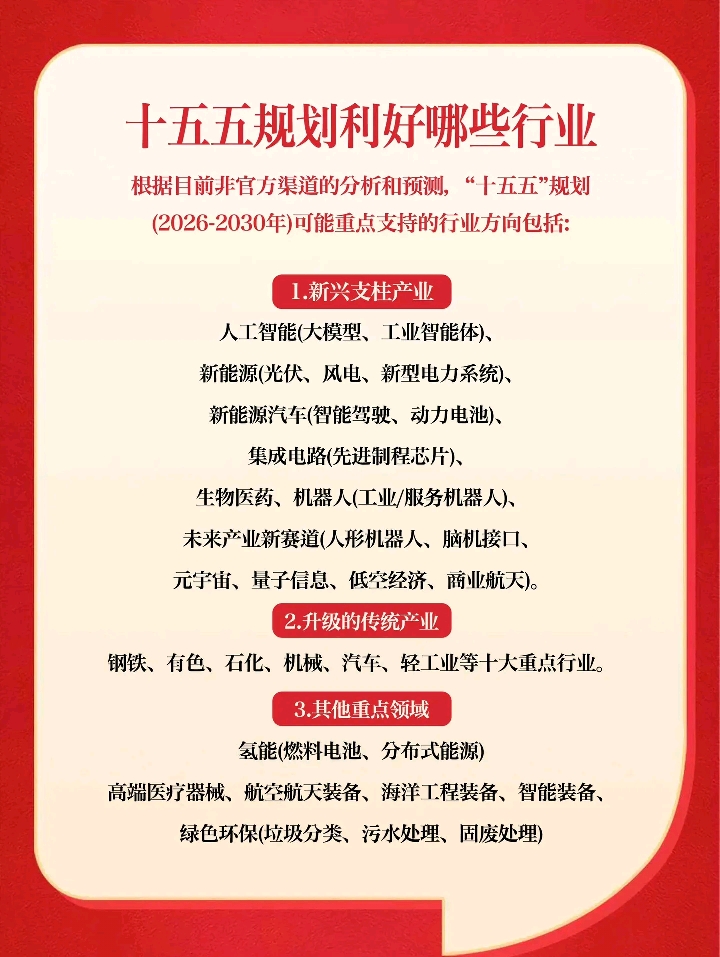 十五五规划利好哪些行业

根据目前非官方渠道的分析和预测，“十五五”规划(2026-2030年)可能重点支持的行业方向包括:

1.新兴支柱产业

人工智能(大模型、工业智能体)、
新能源(光伏、风电、新型电力系统)、
新能源汽车(智能驾驶、动力电池)、
集成电路(先进制程芯片)、
生物医药、机器人(工业/服务机器人)、
未来产业新赛道(人形机器人、脑机接口、
元宇宙、量子信息、低空经济、商业航天)。

2.升级的传统产业

钢铁、有色、石化、机械、汽车、轻工业等十大重点行业。

3.其他重点领域

氢能(燃料电池、分布式能源)
高端医疗器械、航空航天装备、海洋工程装备、智能装备、
绿色环保(垃圾分类、污水处理、固废处理)